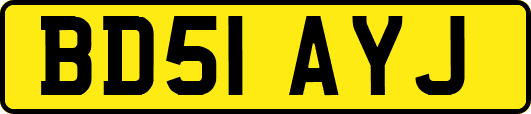 BD51 AYJ